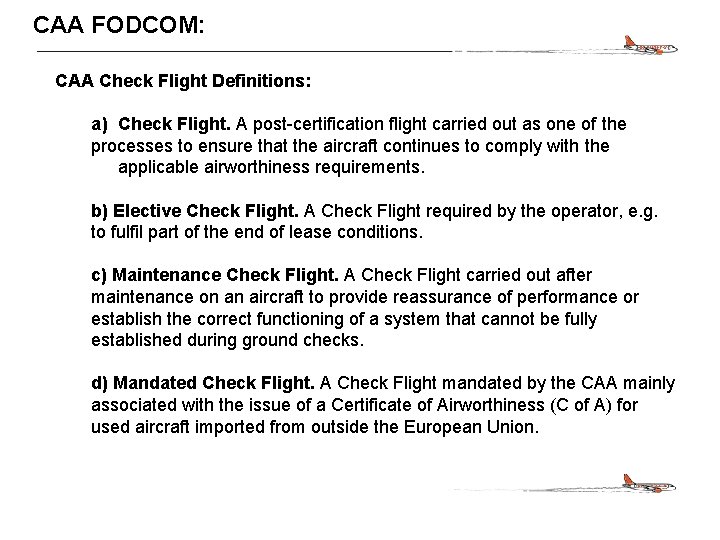 CAA FODCOM:

CAA Check Flight Definitions:

a) Check Flight. A post-certification flight carried out as one of the processes to ensure that the aircraft continues to comply with the applicable airworthiness requirements.

b) Elective Check Flight. A Check Flight required by the operator, e.g. to fulfil part of the end of lease conditions.

c) Maintenance Check Flight. A Check Flight carried out after maintenance on an aircraft to provide reassurance of performance or establish the correct functioning of a system that cannot be fully established during ground checks.

d) Mandated Check Flight. A Check Flight mandated by the CAA mainly associated with the issue of a Certificate of Airworthiness (C of A) for used aircraft imported from outside the European Union.